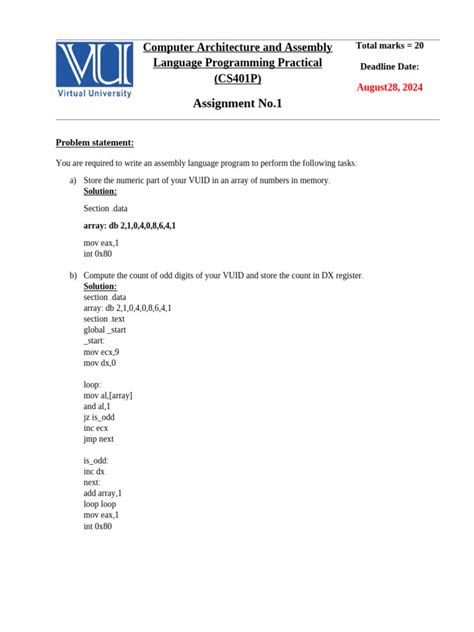 VU
Virtual University

Computer Architecture and Assembly Language Programming Practical (CS401P)

Assignment No.1

Total marks = 20

Deadline Date:

August28, 2024

Problem statement:

You are required to write an assembly language program to perform the following tasks:

a) Store the numeric part of your VUID in an array of numbers in memory.
Solution:

Section .data

array: db 2,1,0,4,0,8,6,4,1

mov eax,1
int 0x80

b) Compute the count of odd digits of your VUID and store the count in DX register.
Solution:
section .data
array: db 2,1,0,4,0,8,6,4,1
section .text
global _start
_start:
mov ecx,9
mov dx,0

loop:
mov al,[array]
and al,1
jz is_odd
inc ecx
jmp next

is_odd:
inc dx
next:
add array,1
loop loop
mov eax,1
int 0x80